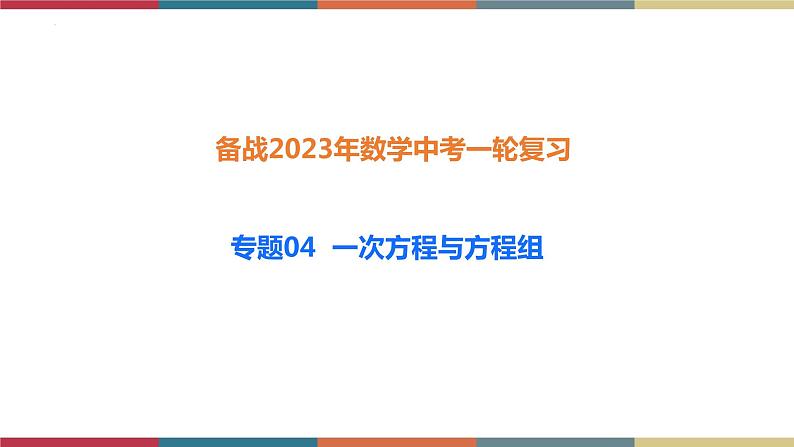 备战2023年数学中考一轮复习

专题04 一次方程与方程组